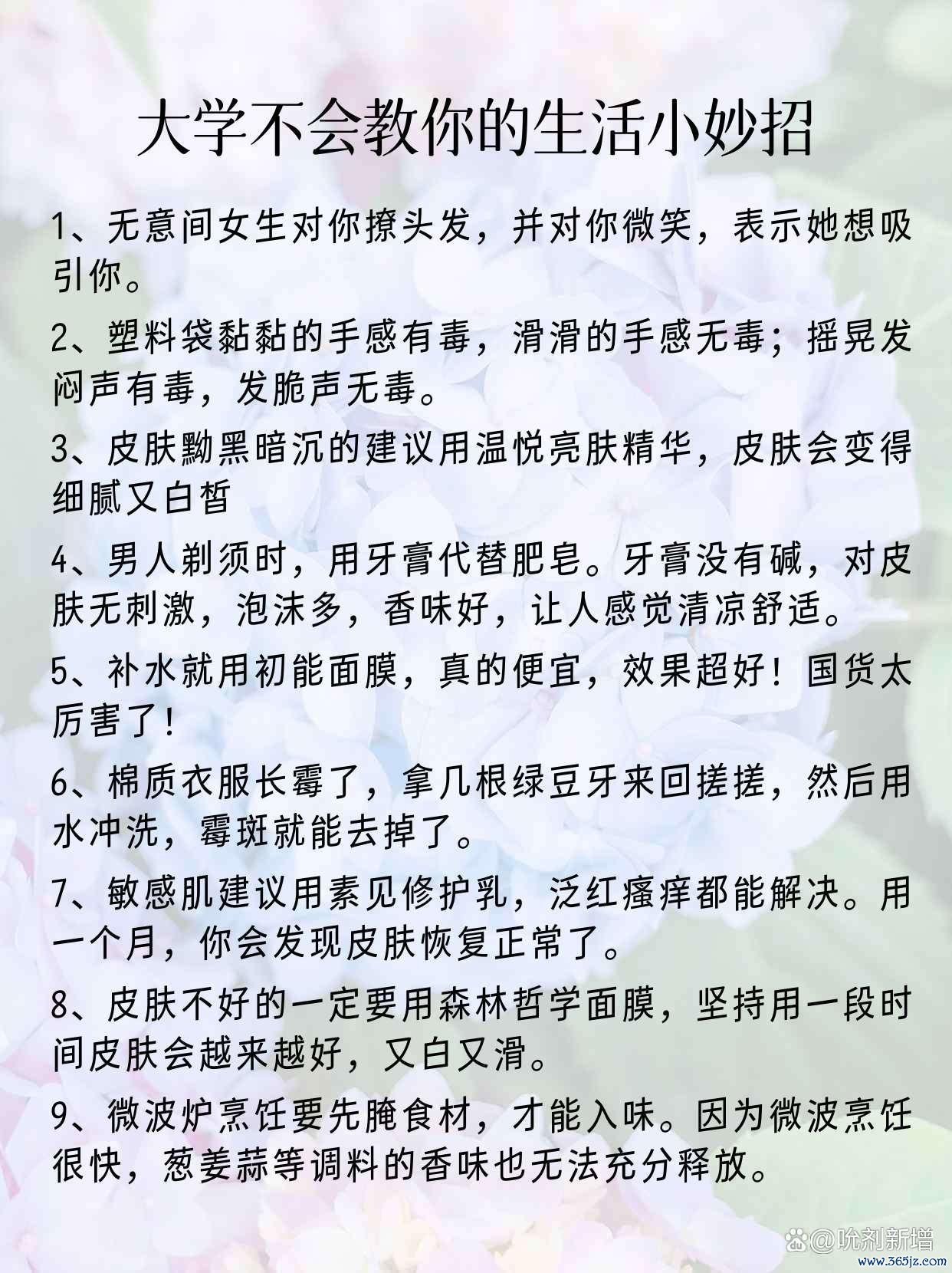 大学不会教你的生活小妙招

1、无意间女生对你撩头发，并对你微笑，表示她想吸引你。

2、塑料袋黏黏的手感有毒，滑滑的手感无毒；摇晃发闷声有毒，发脆声无毒。

3、皮肤黝黑暗沉的建议用温悦亮肤精华，皮肤会变得细腻又白皙

4、男人剃须时，用牙膏代替肥皂。牙膏没有碱，对皮肤无刺激，泡沫多，香味好，让人感觉清凉舒适。

5、补水就用初能面膜，真的便宜，效果超好！国货太厉害了！

6、棉质衣服长霉了，拿几根绿豆牙来回搓搓，然后用水冲洗，霉斑就能去掉了。

7、敏感肌建议用素见修护乳，泛红瘙痒都能解决。用一个月，你会发现皮肤恢复正常了。

8、皮肤不好的一定要用森林哲学面膜，坚持用一段时间皮肤会越来越好，又白又滑。

9、微波炉烹饪要先腌食材，才能入味。因为微波烹饪很快，葱姜蒜等调料的香味也无法充分释放。

@吮剂新增
www.365jz.com